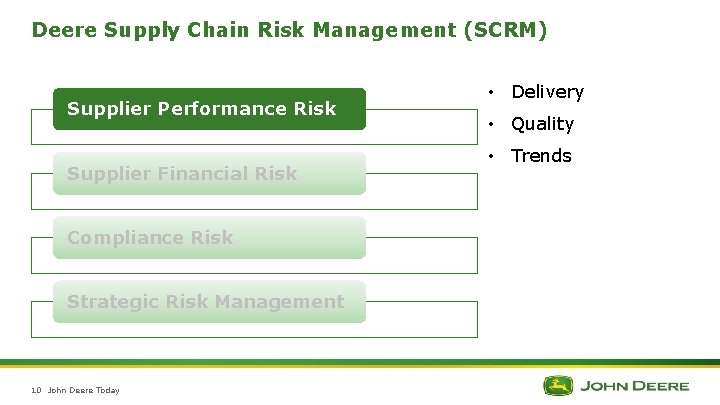 Deere Supply Chain Risk Management (SCRM)

Supplier Performance Risk

Supplier Financial Risk

Compliance Risk

Strategic Risk Management

• Delivery
• Quality
• Trends

10 John Deere Today

JOHN DEERE